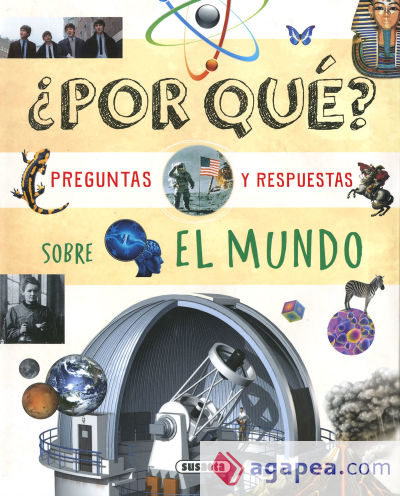 ¿POR QUÉ?

PREGUNTAS Y RESPUESTAS

SOBRE EL MUNDO

susaeta

agapea.com